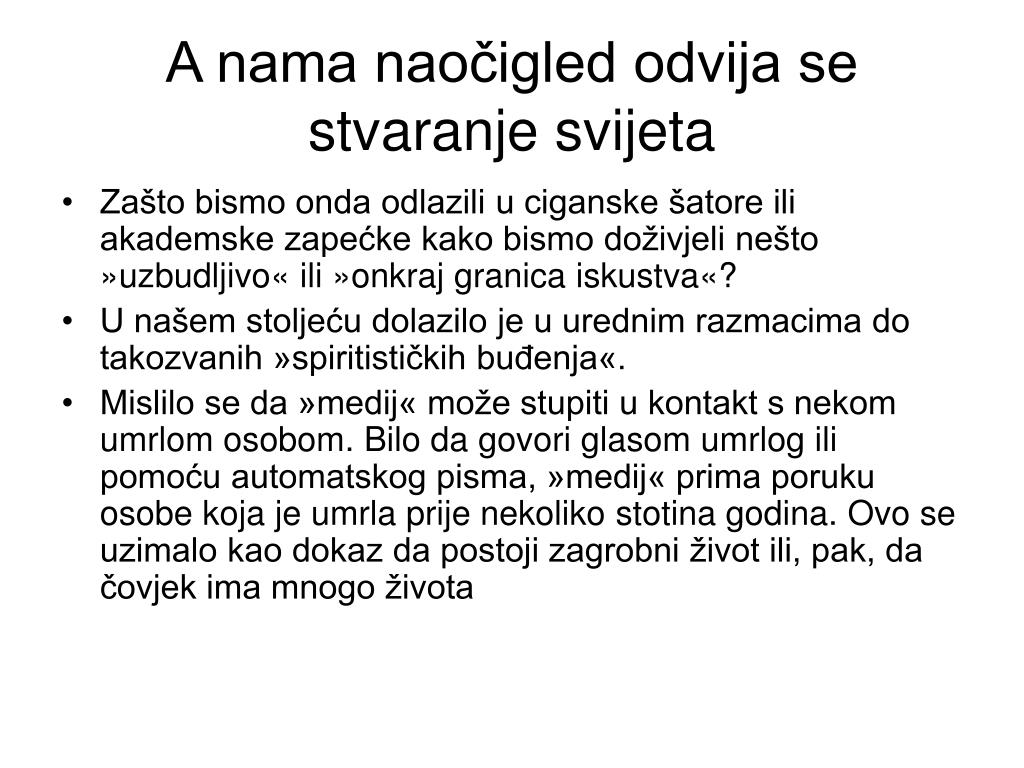 A nama naočigled odvija se stvaranje svijeta

• Zašto bismo onda odlazili u ciganske šatore ili akademske zapećke kako bismo doživjeli nešto »uzbudljivo« ili »onkraj granica iskustva«?
• U našem stoljeću dolazilo je u urednim razmacima do takozvanih »spiritističkih buđenja«.
• Mislilo se da »medij« može stupiti u kontakt s nekom umrlom osobom. Bilo da govori glasom umrlog ili pomoću automatskog pisma, »medij« prima poruku osobe koja je umrla prije nekoliko stotina godina. Ovo se uzimalo kao dokaz da postoji zagrobni život ili, pak, da čovjek ima mnogo života